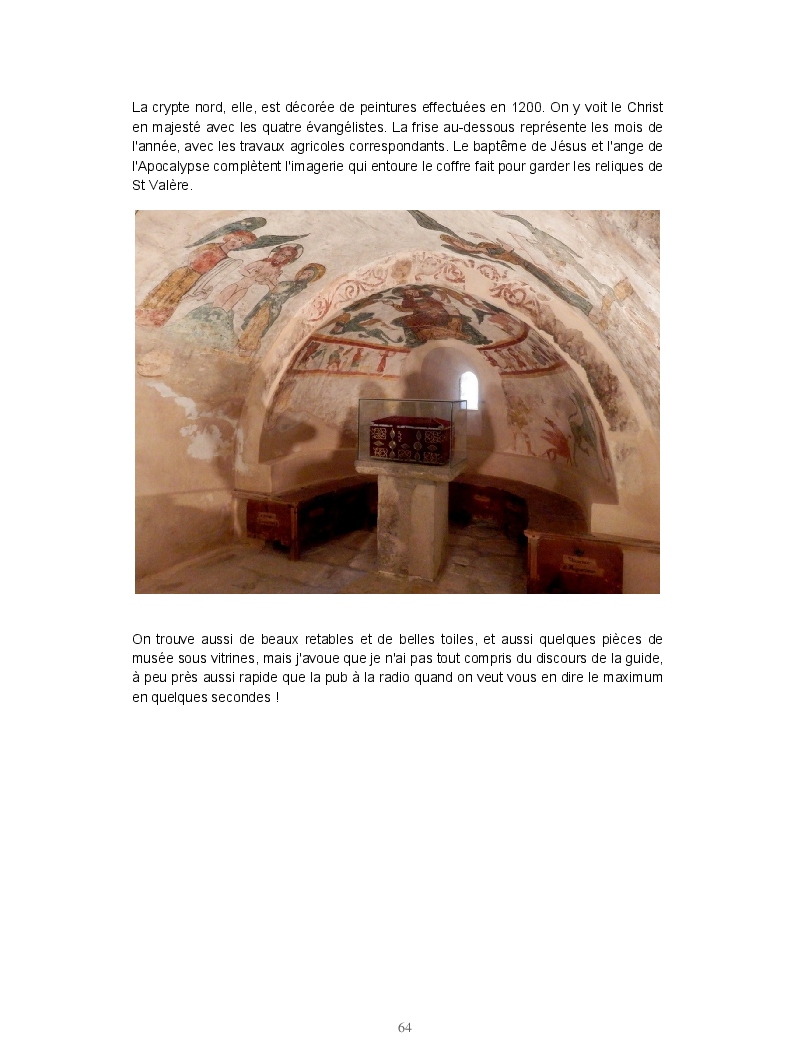 La crypte nord, elle, est décorée de peintures effectuées en 1200. On y voit le Christ en majesté avec les quatre évangélistes. La frise au-dessous représente les mois de l'année, avec les travaux agricoles correspondants. Le baptême de Jésus et l'ange de l'Apocalypse complètent l'imagerie qui entoure le coffre fait pour garder les reliques de St Valère.

On trouve aussi de beaux retables et de belles toiles, et aussi quelques pièces de musée sous vitrines, mais j'avoue que je n'ai pas tout compris du discours de la guide, à peu près aussi rapide que la pub à la radio quand on veut vous en dire le maximum en quelques secondes !

64